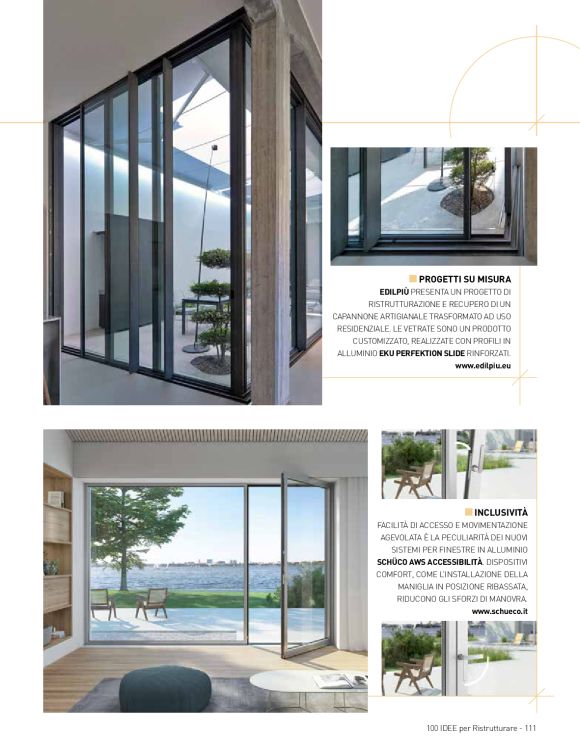 PROGETTI SU MISURA

EDILPIÙ PRESENTA UN PROGETTO DI RISTRUTTURAZIONE E RECUPERO DI UN CAPANNONE ARTIGIANALE TRASFORMATO AD USO RESIDENZIALE. LE VETRATE SONO UN PRODOTTO CUSTOMIZZATO, REALIZZATE CON PROFILI IN ALLUMINIO EKU PERFEKTION SLIDE RINFORZATI.

www.edilpiu.eu

INCLUSIVITÀ

FACILITÀ DI ACCESSO E MOVIMENTAZIONE AGEVOLATA È LA PECULIARITÀ DEI NUOVI SISTEMI PER FINESTRE IN ALLUMINIO SCHÜCO AWS ACCESSIBILITÀ. DISPOSITIVI COMFORT, COME L'INSTALLAZIONE DELLA MANIGLIA IN POSIZIONE RIBASSATA, RIDUCONO GLI SFORZI DI MANOVRA.

www.schueco.it

100 IDEE per Ristrutturare - 111